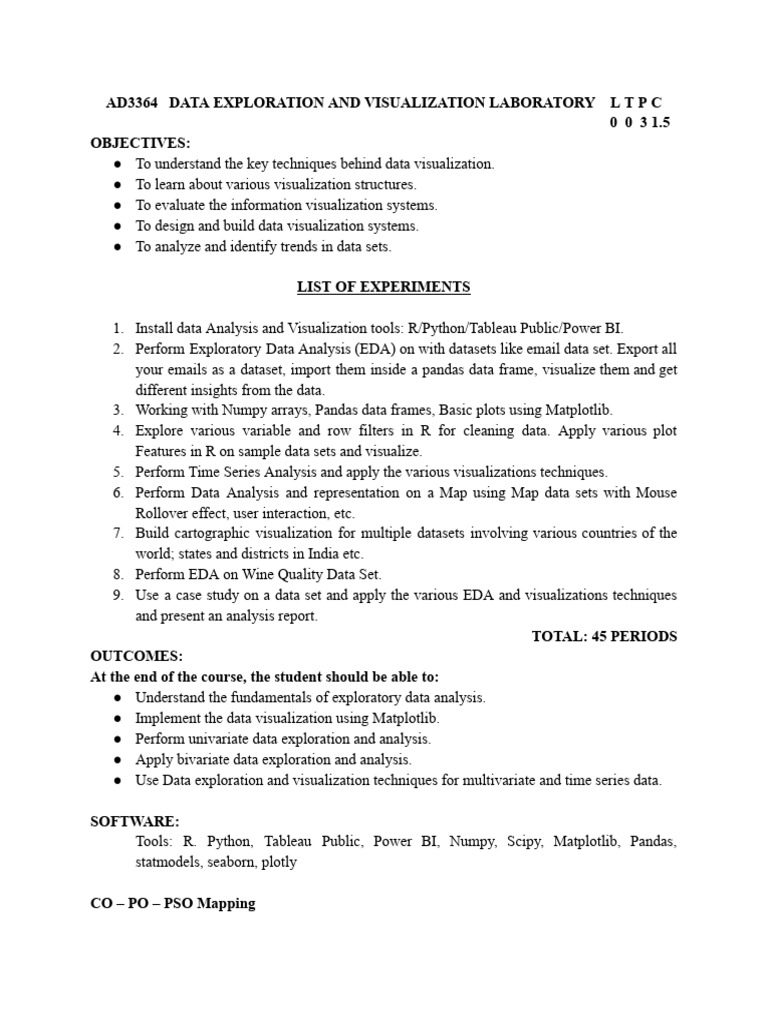 AD3364 DATA EXPLORATION AND VISUALIZATION LABORATORY L T P C
0 0 3 1.5

OBJECTIVES:
● To understand the key techniques behind data visualization.
● To learn about various visualization structures.
● To evaluate the information visualization systems.
● To design and build data visualization systems.
● To analyze and identify trends in data sets.

LIST OF EXPERIMENTS

1. Install data Analysis and Visualization tools: R/Python/Tableau Public/Power BI.
2. Perform Exploratory Data Analysis (EDA) on with datasets like email data set. Export all your emails as a dataset, import them inside a pandas data frame, visualize them and get different insights from the data.
3. Working with Numpy arrays, Pandas data frames, Basic plots using Matplotlib.
4. Explore various variable and row filters in R for cleaning data. Apply various plot Features in R on sample data sets and visualize.
5. Perform Time Series Analysis and apply the various visualizations techniques.
6. Perform Data Analysis and representation on a Map using Map data sets with Mouse Rollover effect, user interaction, etc.
7. Build cartographic visualization for multiple datasets involving various countries of the world; states and districts in India etc.
8. Perform EDA on Wine Quality Data Set.
9. Use a case study on a data set and apply the various EDA and visualizations techniques and present an analysis report.

TOTAL: 45 PERIODS

OUTCOMES:
At the end of the course, the student should be able to:
● Understand the fundamentals of exploratory data analysis.
● Implement the data visualization using Matplotlib.
● Perform univariate data exploration and analysis.
● Apply bivariate data exploration and analysis.
● Use Data exploration and visualization techniques for multivariate and time series data.

SOFTWARE:
Tools: R. Python, Tableau Public, Power BI, Numpy, Scipy, Matplotlib, Pandas, statmodels, seaborn, plotly

CO – PO – PSO Mapping